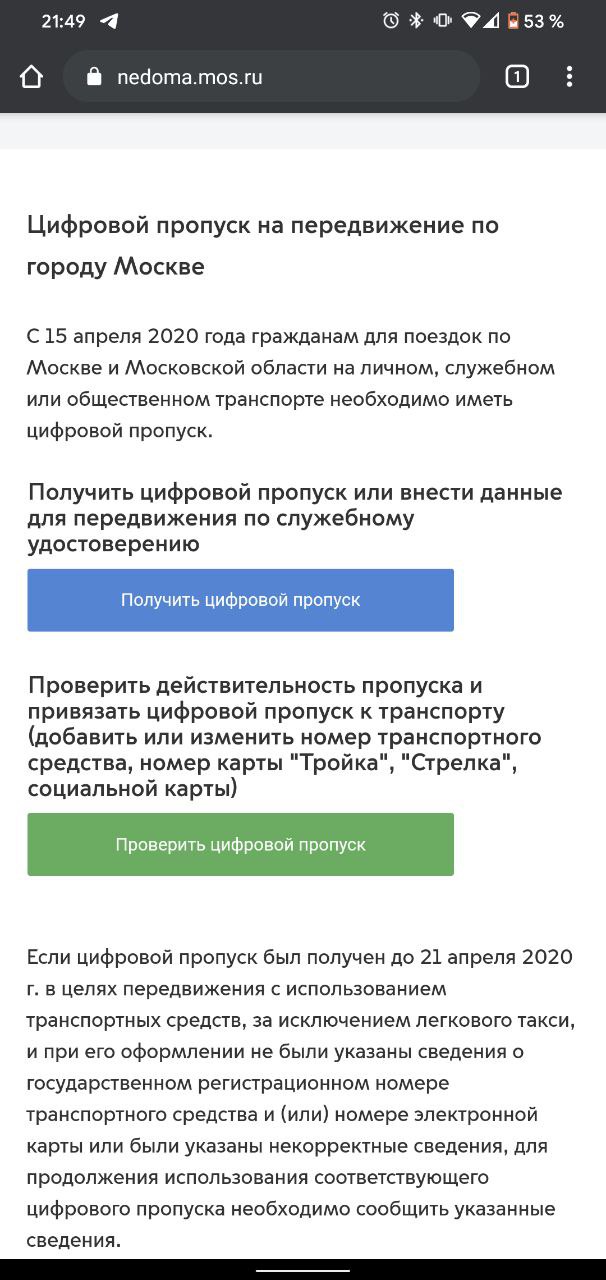 21:49 53 %

nedoma.mos.ru

1

Цифровой пропуск на передвижение по городу Москве

С 15 апреля 2020 года гражданам для поездок по Москве и Московской области на личном, служебном или общественном транспорте необходимо иметь цифровой пропуск.

Получить цифровой пропуск или внести данные для передвижения по служебному удостоверению

Получить цифровой пропуск

Проверить действительность пропуска и привязать цифровой пропуск к транспорту (добавить или изменить номер транспортного средства, номер карты "Тройка", "Стрелка", социальной карты)

Проверить цифровой пропуск

Если цифровой пропуск был получен до 21 апреля 2020 г. в целях передвижения с использованием транспортных средств, за исключением легкового такси, и при его оформлении не были указаны сведения о государственном регистрационном номере транспортного средства и (или) номере электронной карты или были указаны некорректные сведения, для продолжения использования соответствующего цифрового пропуска необходимо сообщить указанные сведения.